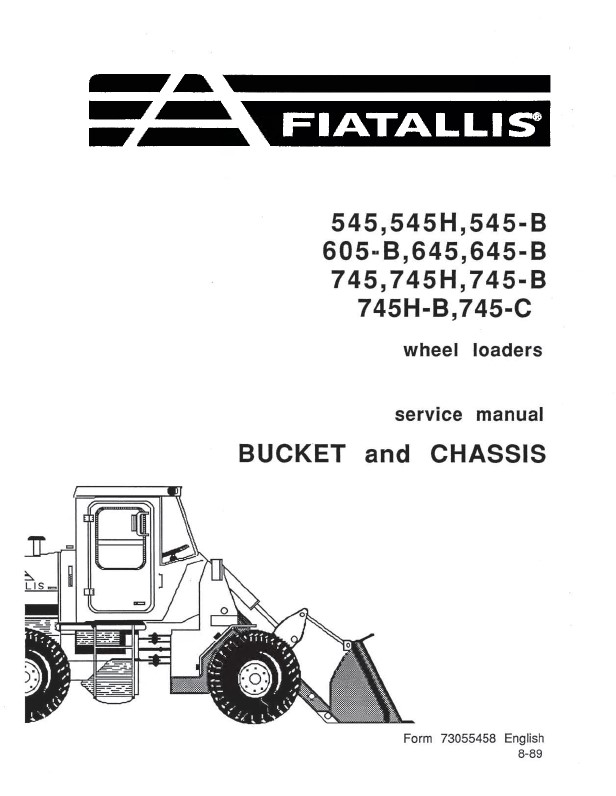 FIATALLIS®

545,545H,545-B
605-B,645,645-B
745,745H,745-B
745H-B,745-C

wheel loaders

service manual
BUCKET and CHASSIS

LIS

Form 73055458 English
8-89